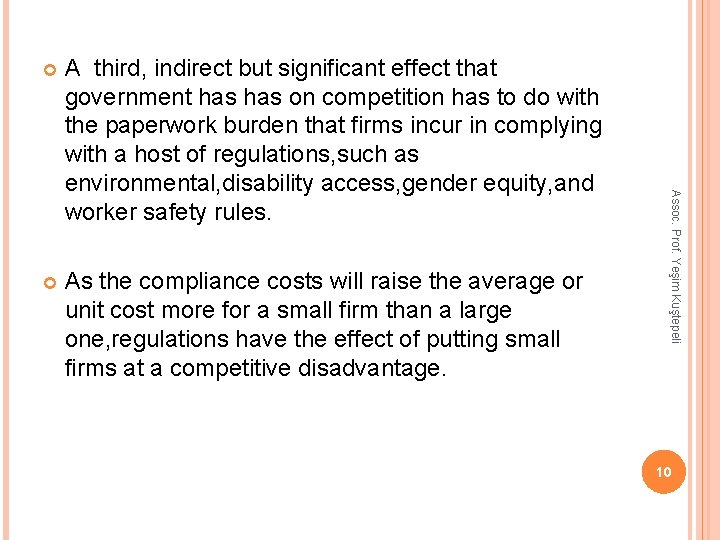 • A third, indirect but significant effect that government has has on competition has to do with the paperwork burden that firms incur in complying with a host of regulations,such as environmental,disability access,gender equity,and worker safety rules.

• As the compliance costs will raise the average or unit cost more for a small firm than a large one,regulations have the effect of putting small firms at a competitive disadvantage.

Assoc. Prof. Yeşim Kuştepeli

10